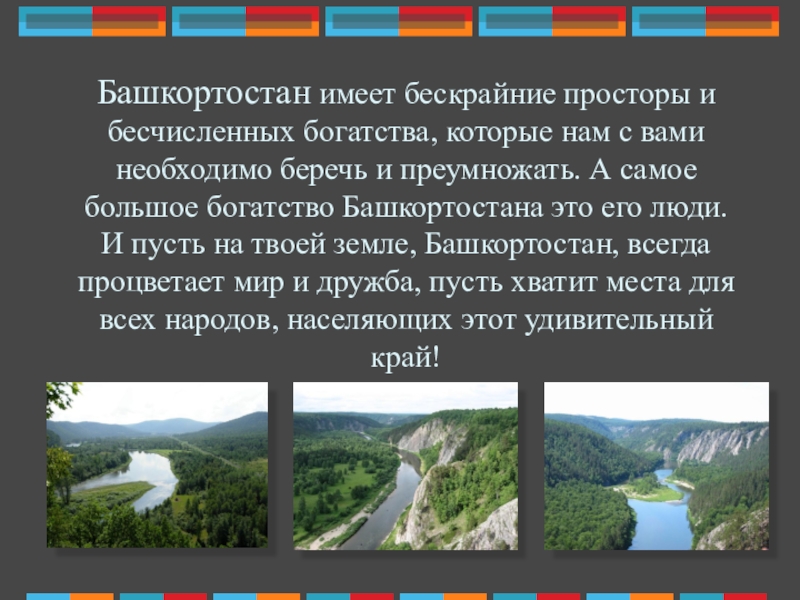 Башкортостан имеет бескрайние просторы и бесчисленных богатства, которые нам с вами необходимо беречь и преумножать. А самое большое богатство Башкортостана это его люди. И пусть на твоей земле, Башкортостан, всегда процветает мир и дружба, пусть хватит места для всех народов, населяющих этот удивительный край!